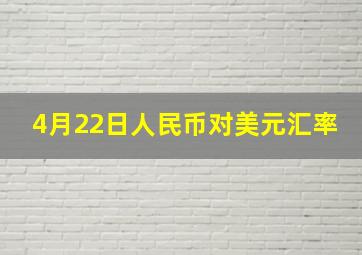 4月22日人民币对美元汇率